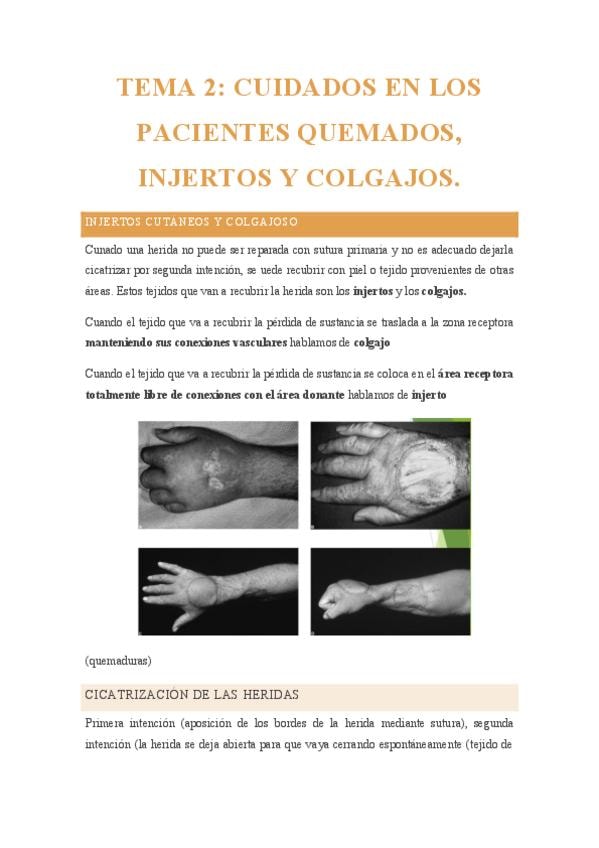 TEMA 2: CUIDADOS EN LOS PACIENTES QUEMADOS, INJERTOS Y COLGAJOS.

INJERTOS CUTANEOS Y COLGAJOSO

Cunado una herida no puede ser reparada con sutura primaria y no es adecuado dejarla cicatrizar por segunda intención, se uede recubrir con piel o tejido provenientes de otras áreas. Estos tejidos que van a recubrir la herida son los injertos y los colgajos.

Cuando el tejido que va a recubrir la pérdida de sustancia se traslada a la zona receptora manteniendo sus conexiones vasculares hablamos de colgajo

Cuando el tejido que va a recubrir la pérdida de sustancia se coloca en el área receptora totalmente libre de conexiones con el área donante hablamos de injerto

(quemaduras)

CICATRIZACIÓN DE LAS HERIDAS

Primera intención (aposición de los bordes de la herida mediante sutura), segunda intención (la herida se deja abierta para que vaya cerrando espontáneamente (tejido de